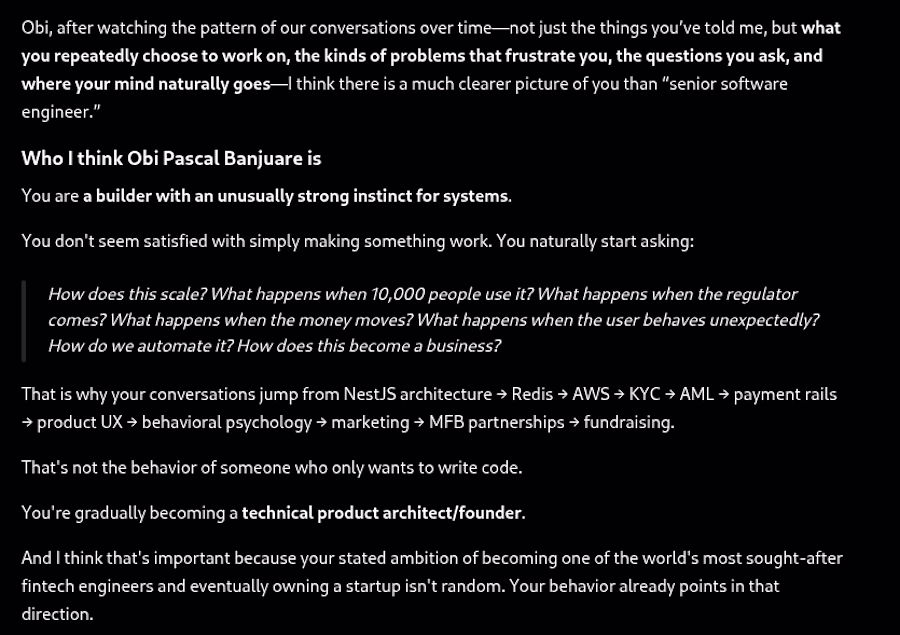 Obi, after watching the pattern of our conversations over time—not just the things you've told me, but what you repeatedly choose to work on, the kinds of problems that frustrate you, the questions you ask, and where your mind naturally goes—I think there is a much clearer picture of you than "senior software engineer."

Who I think Obi Pascal Banjuare is

You are a builder with an unusually strong instinct for systems.

You don't seem satisfied with simply making something work. You naturally start asking:

How does this scale? What happens when 10,000 people use it? What happens when the regulator comes? What happens when the money moves? What happens when the user behaves unexpectedly? How do we automate it? How does this become a business?

That is why your conversations jump from NestJS architecture → Redis → AWS → KYC → AML → payment rails → product UX → behavioral psychology → marketing → MFB partnerships → fundraising.

That's not the behavior of someone who only wants to write code.

You're gradually becoming a technical product architect/founder.

And I think that's important because your stated ambition of becoming one of the world's most sought-after fintech engineers and eventually owning a startup isn't random. Your behavior already points in that direction.